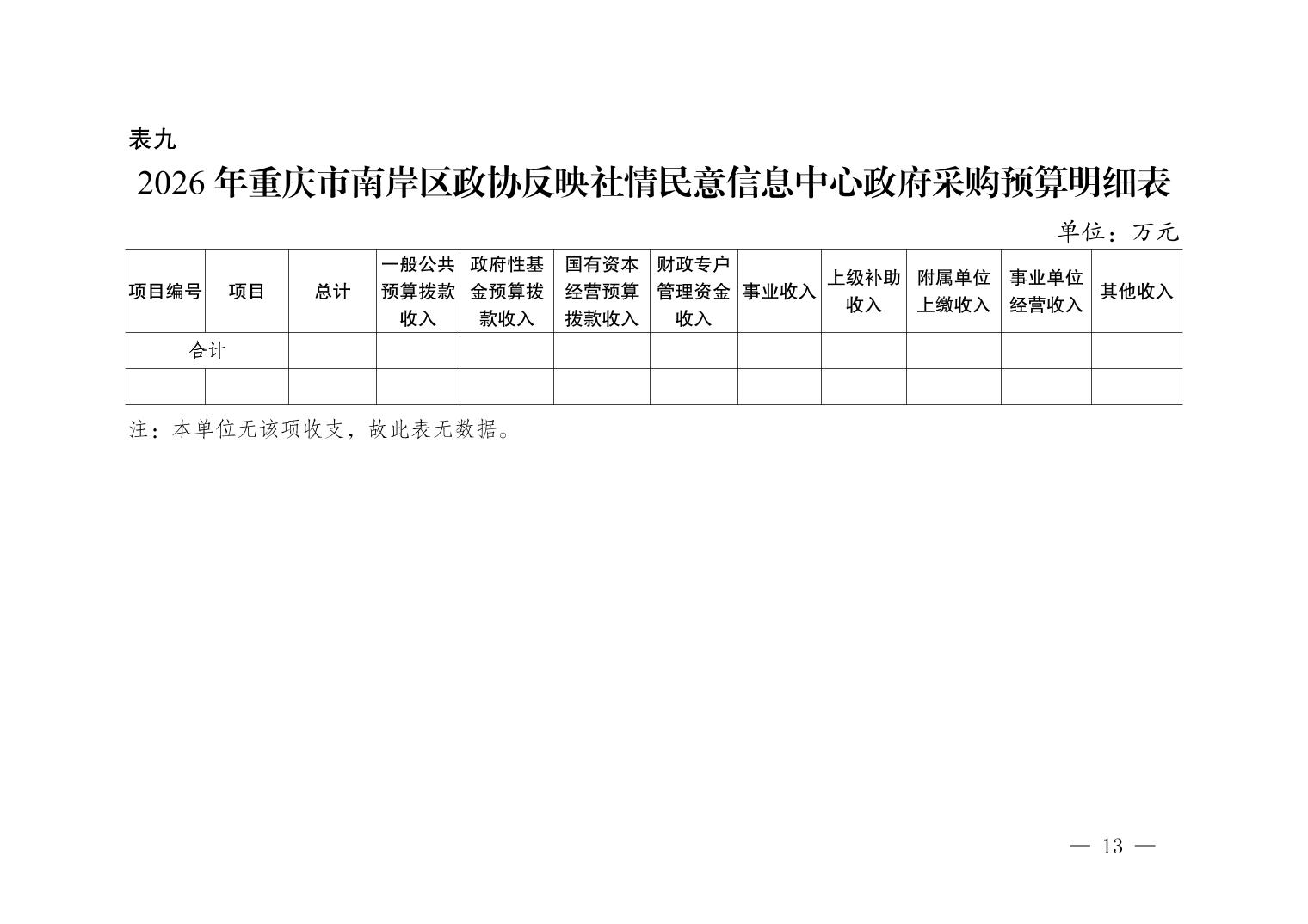 表九

2026 年重庆市南岸区政协反映社情民意信息中心政府采购预算明细表

单位：万元

| 项目编号 | 项目 | 总计 | 一般公共预算拨款收入 | 政府性基金预算拨款收入 | 国有资本经营预算拨款收入 | 财政专户管理资金收入 | 事业收入 | 上级补助收入 | 附属单位上缴收入 | 事业单位经营收入 | 其他收入 |
|---|---|---|---|---|---|---|---|---|---|---|---|
| 合计 | | | | | | | | | | | |
| | | | | | | | | | | | |

注：本单位无该项收支，故此表无数据。

— 13 —